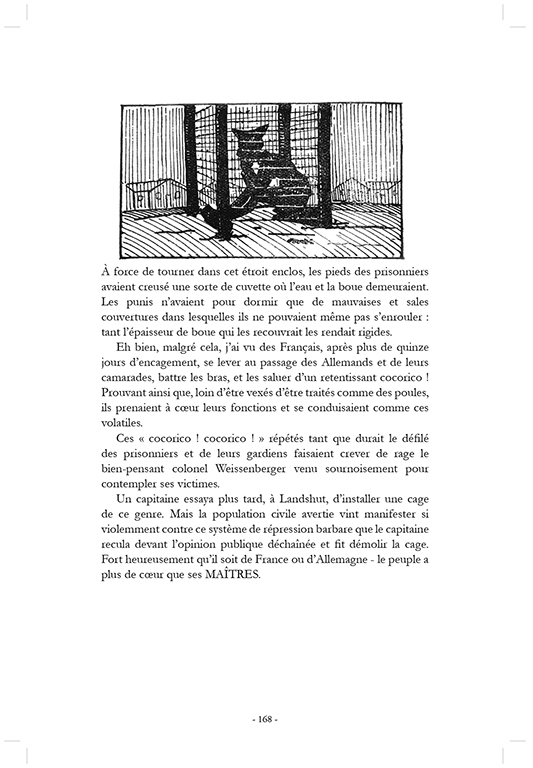 À force de tourner dans cet étroit enclos, les pieds des prisonniers avaient creusé une sorte de cuvette où l'eau et la boue demeuraient. Les punis n'avaient pour dormir que de mauvaises et sales couvertures dans lesquelles ils ne pouvaient même pas s'enrouler : tant l'épaisseur de boue qui les recouvrait les rendait rigides.

Eh bien, malgré cela, j'ai vu des Français, après plus de quinze jours d'encagement, se lever au passage des Allemands et de leurs camarades, battre les bras, et les saluer d'un retentissant cocorico ! Prouvant ainsi que, loin d'être vexés d'être traités comme des poules, ils prenaient à cœur leurs fonctions et se conduisaient comme ces volatiles.

Ces « cocorico ! cocorico ! » répétés tant que durait le défilé des prisonniers et de leurs gardiens faisaient crever de rage le bien-pensant colonel Weissenberger venu sournoisement pour contempler ses victimes.

Un capitaine essaya plus tard, à Landshut, d'installer une cage de ce genre. Mais la population civile avertie vint manifester si violemment contre ce système de répression barbare que le capitaine recula devant l'opinion publique déchaînée et fit démolir la cage. Fort heureusement qu'il soit de France ou d'Allemagne - le peuple a plus de cœur que ses MAÎTRES.

- 168 -